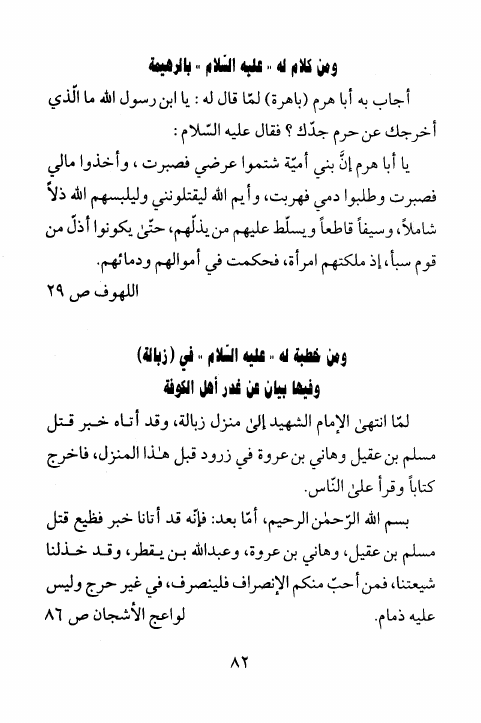 ومن كلام له - عليه السّلام - بالرهيمة

أجاب به أبا هرم (باهرة) لمّا قال له : يا ابن رسول الله ما الّذي أخرجك عن حرم جدّك ؟ فقال عليه السّلام :

يا أبا هرم إنَّ بني أميّة شتموا عرضي فصبرت ، وأخذوا مالي فصبرت وطلبوا دمي فهربت، وأيم الله ليقتلونني وليلبسهم الله ذلاً شاملاً، وسيفاً قاطعاً ويسلّط عليهم من يذلّهم، حتّىٰ يكونوا أذلّ من قوم سبأ، إذ ملكتهم امرأة، فحكمت في أموالهم ودمائهم.

اللهوف ص ٢٩

ومن خطبة له - عليه السّلام - في (زبالة)
وفيها بيان عن غدر أهل الكوفة

لمّا انتهىٰ الإمام الشهيد إلىٰ منزل زبالة، وقد أتاه خبر قتل مسلم بن عقيل وهاني بن عروة في زرود قبل هٰذا المنزل، فاخرج كتاباً وقرأ علىٰ النّاس.

بسم الله الرّحمٰن الرحيم، أمّا بعد: فإنّه قد أتانا خبر فظيع قتل مسلم بن عقيل، وهاني بن عروة، وعبدالله بن يقطر، وقد خذلنا شيعتنا، فمن أحبّ منكم الإنصراف فلينصرف، في غير حرج وليس عليه ذمام.

لواعج الأشجان ص ٨٦

٨٢